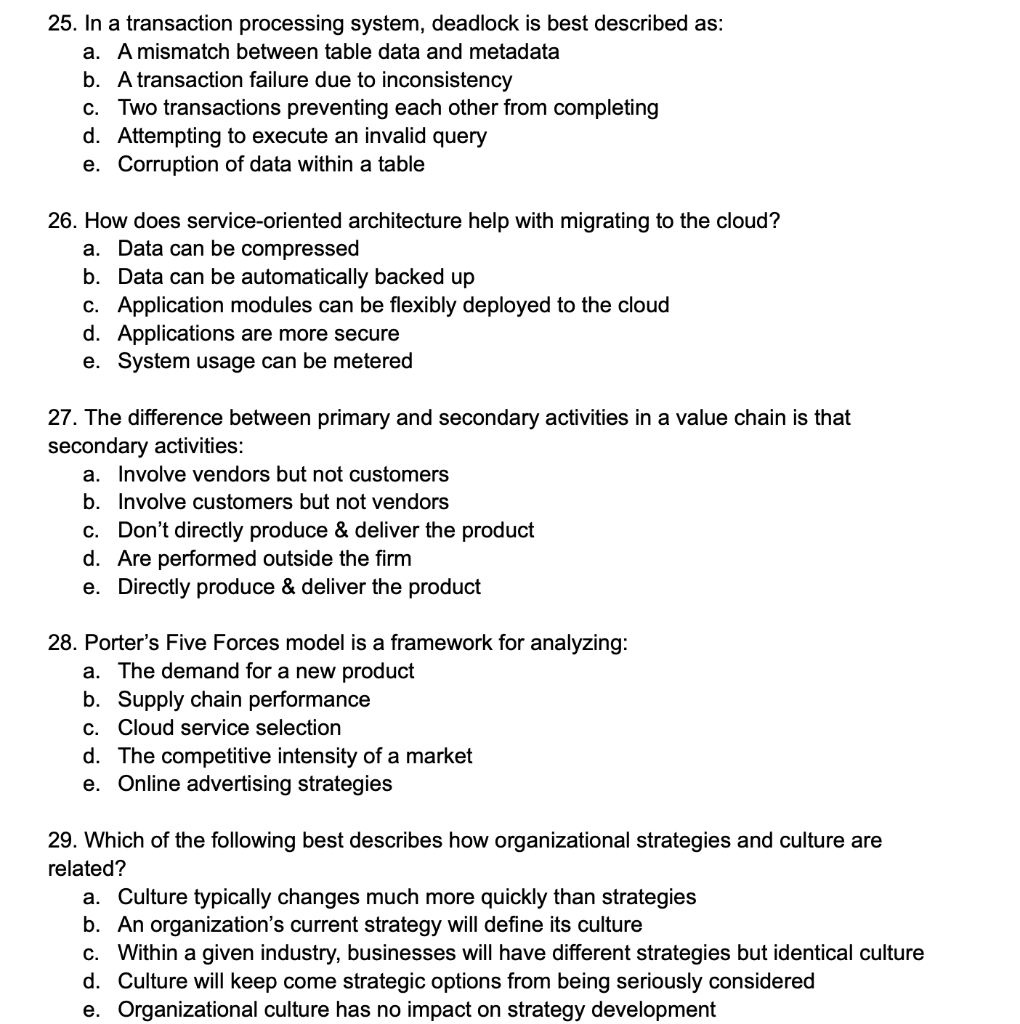 25. In a transaction processing system, deadlock is best described as:
a. A mismatch between table data and metadata
b. A transaction failure due to inconsistency
c. Two transactions preventing each other from completing
d. Attempting to execute an invalid query
e. Corruption of data within a table

26. How does service-oriented architecture help with migrating to the cloud?
a. Data can be compressed
b. Data can be automatically backed up
c. Application modules can be flexibly deployed to the cloud
d. Applications are more secure
e. System usage can be metered

27. The difference between primary and secondary activities in a value chain is that secondary activities:
a. Involve vendors but not customers
b. Involve customers but not vendors
c. Don't directly produce & deliver the product
d. Are performed outside the firm
e. Directly produce & deliver the product

28. Porter's Five Forces model is a framework for analyzing:
a. The demand for a new product
b. Supply chain performance
c. Cloud service selection
d. The competitive intensity of a market
e. Online advertising strategies

29. Which of the following best describes how organizational strategies and culture are related?
a. Culture typically changes much more quickly than strategies
b. An organization's current strategy will define its culture
c. Within a given industry, businesses will have different strategies but identical culture
d. Culture will keep come strategic options from being seriously considered
e. Organizational culture has no impact on strategy development